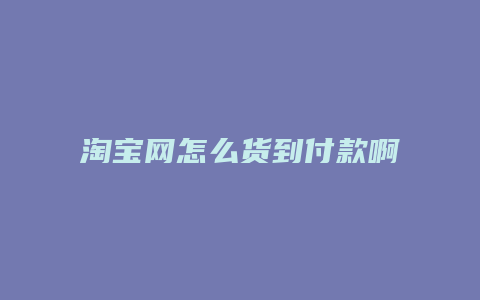 淘宝网怎么货到付款啊